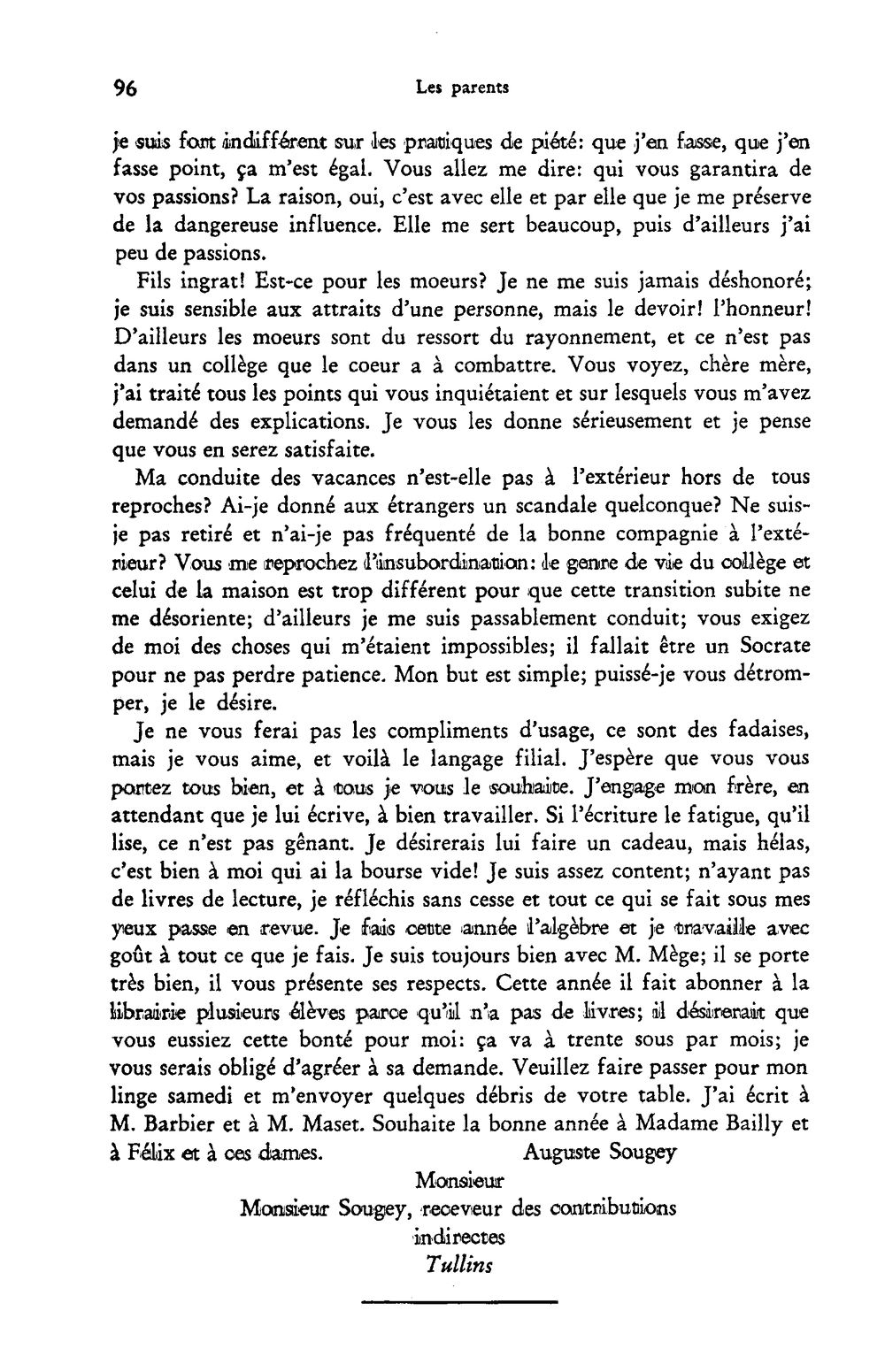 96 Les parents

je suis fort indifférent sur les pratiques de piété: que j'en fasse, que j'en fasse point, ça m'est égal. Vous allez me dire: qui vous garantira de vos passions? La raison, oui, c'est avec elle et par elle que je me préserve de la dangereuse influence. Elle me sert beaucoup, puis d'ailleurs j'ai peu de passions.

Fils ingrat! Est-ce pour les moeurs? Je ne me suis jamais déshonoré; je suis sensible aux attraits d'une personne, mais le devoir! l'honneur! D'ailleurs les moeurs sont du ressort du rayonnement, et ce n'est pas dans un collège que le coeur a à combattre. Vous voyez, chère mère, j'ai traité tous les points qui vous inquiétaient et sur lesquels vous m'avez demandé des explications. Je vous les donne sérieusement et je pense que vous en serez satisfaite.

Ma conduite des vacances n'est-elle pas à l'extérieur hors de tous reproches? Ai-je donné aux étrangers un scandale quelconque? Ne suis-je pas retiré et n'ai-je pas fréquenté de la bonne compagnie à l'extérieur? Vous me reprochez l'insubordination: le genre de vie du collège et celui de la maison est trop différent pour que cette transition subite ne me désoriente; d'ailleurs je me suis passablement conduit; vous exigez de moi des choses qui m'étaient impossibles; il fallait être un Socrate pour ne pas perdre patience. Mon but est simple; puissé-je vous détromper, je le désire.

Je ne vous ferai pas les compliments d'usage, ce sont des fadaises, mais je vous aime, et voilà le langage filial. J'espère que vous vous portez tous bien, et à tous je vous le souhaite. J'engage mon frère, en attendant que je lui écrive, à bien travailler. Si l'écriture le fatigue, qu'il lise, ce n'est pas gênant. Je désirerais lui faire un cadeau, mais hélas, c'est bien à moi qui ai la bourse vide! Je suis assez content; n'ayant pas de livres de lecture, je réfléchis sans cesse et tout ce qui se fait sous mes yeux passe en revue. Je fais cette année l'algèbre et je travaille avec goût à tout ce que je fais. Je suis toujours bien avec M. Mège; il se porte très bien, il vous présente ses respects. Cette année il fait abonner à la librairie plusieurs élèves parce qu'il n'a pas de livres; il désirerait que vous eussiez cette bonté pour moi: ça va à trente sous par mois; je vous serais obligé d'agréer à sa demande. Veuillez faire passer pour mon linge samedi et m'envoyer quelques débris de votre table. J'ai écrit à M. Barbier et à M. Maset. Souhaite la bonne année à Madame Bailly et à Félix et à ces dames. Auguste Sougey

Monsieur
Monsieur Sougey, receveur des contributions
indirectes
Tullins